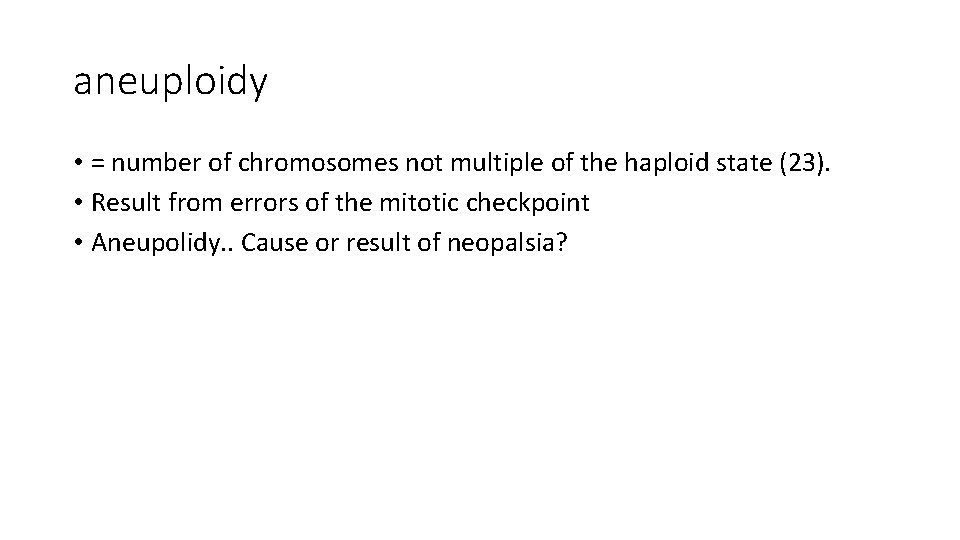 aneuploidy

• = number of chromosomes not multiple of the haploid state (23).
• Result from errors of the mitotic checkpoint
• Aneupolidy.. Cause or result of neopalsia?